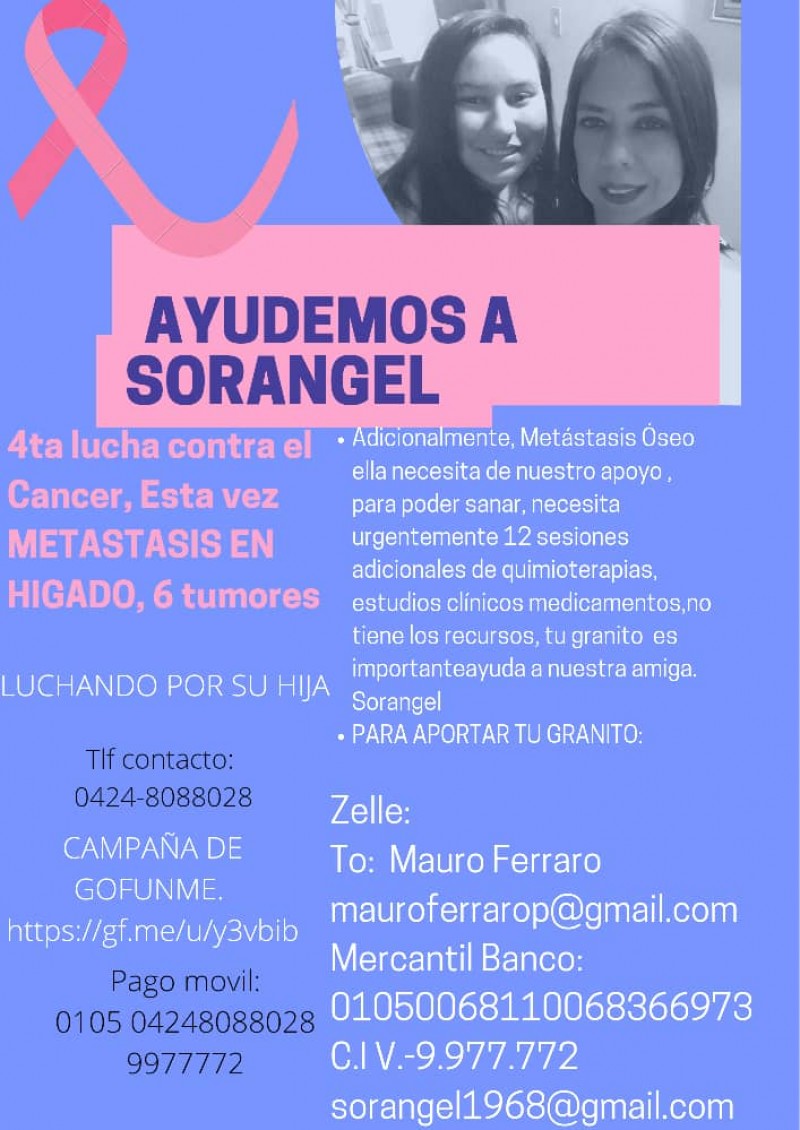 AYUDEMOS A SORANGEL

4ta lucha contra el Cancer, Esta vez METASTASIS EN HIGADO, 6 tumores

LUCHANDO POR SU HIJA

Tlf contacto: 0424-8088028

CAMPAÑA DE GOFUNME. https://gf.me/u/y3vbib

Pago movil: 0105 04248088028 9977772

• Adicionalmente, Metástasis Óseo ella necesita de nuestro apoyo , para poder sanar, necesita urgentemente 12 sesiones adicionales de quimioterapias, estudios clínicos medicamentos,no tiene los recursos, tu granito es importanteayuda a nuestra amiga. Sorangel
• PARA APORTAR TU GRANITO:

Zelle:
To: Mauro Ferraro
mauroferrarop@gmail.com
Mercantil Banco:
01050068110068366973
C.I V.-9.977.772
sorangel1968@gmail.com